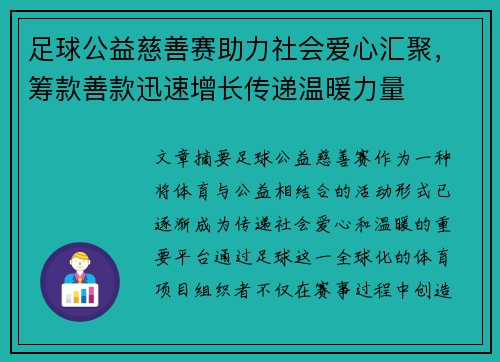 足球公益慈善赛助力社会爱心汇聚，筹款善款迅速增长传递温暖力量

文章摘要足球公益慈善赛作为一种将体育与公益相结合的活动形式已逐渐成为传递社会爱心和温暖的重要平台通过足球这一全球化的体育项目组织者不仅在赛事过程中创造